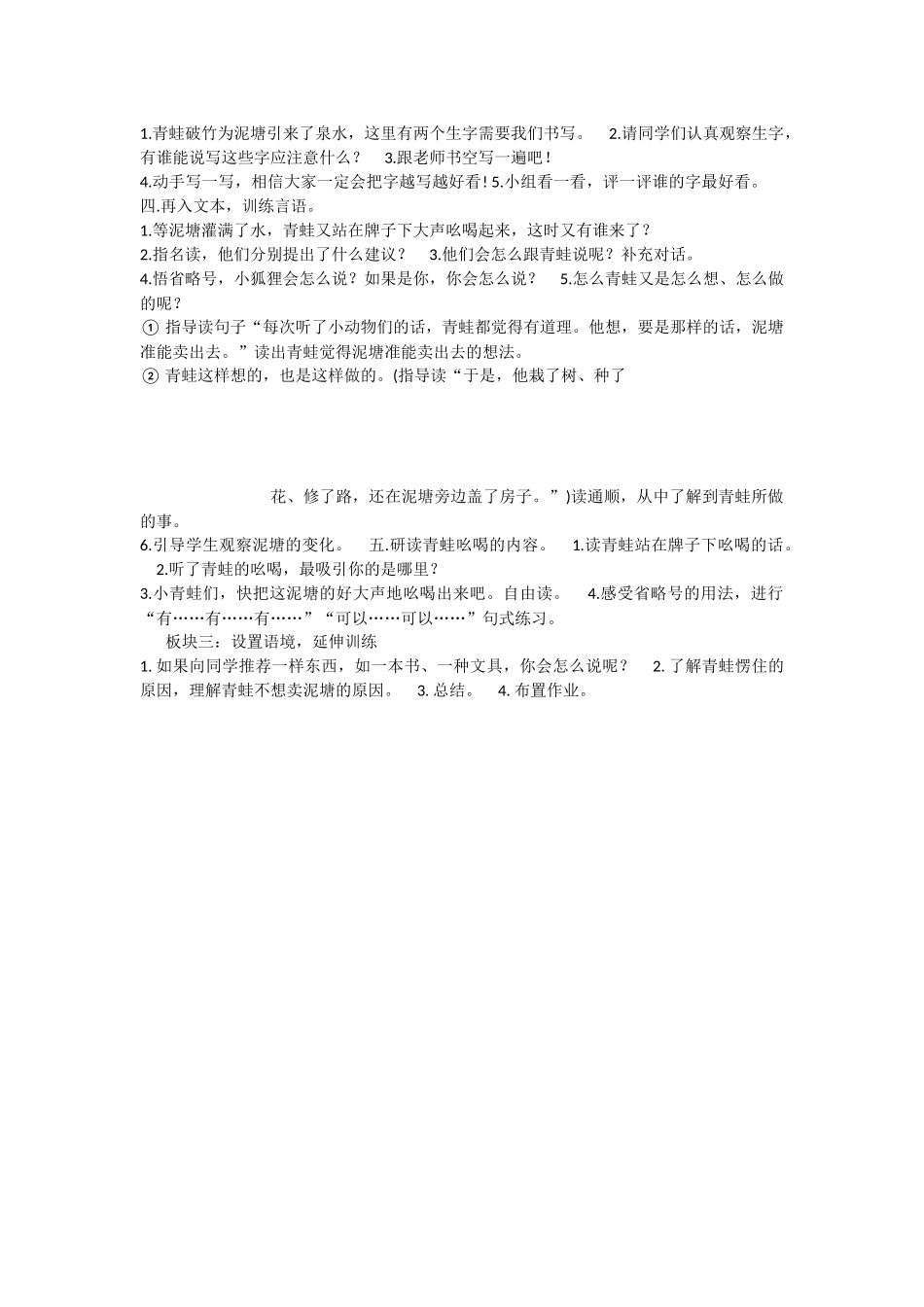 1.青蛙破竹为泥塘引来了泉水，这里有两个生字需要我们书写。 2.请同学们认真观察生字，有谁能说写这些字应注意什么？ 3.跟老师书空写一遍吧！
4.动手写一写，相信大家一定会把字越写越好看！5.小组看一看，评一评谁的字最好看。
四.再入文本，训练言语。
1.等泥塘灌满了水，青蛙又站在牌子下大声吆喝起来，这时又有谁来了？
2.指名读，他们分别提出了什么建议？ 3.他们会怎么跟青蛙说呢？补充对话。
4.悟省略号，小狐狸会怎么说？如果是你，你会怎么说？ 5.怎么青蛙又是怎么想、怎么做的呢？
① 指导读句子“每次听了小动物们的话，青蛙都觉得有道理。他想，要是那样的话，泥塘准能卖出去。”读出青蛙觉得泥塘准能卖出去的想法。
② 青蛙这样想的，也是这样做的。(指导读“于是，他栽了树、种了

花、修了路，还在泥塘旁边盖了房子。”)读通顺，从中了解到青蛙所做的事。
6.引导学生观察泥塘的变化。 五.研读青蛙吆喝的内容。 1.读青蛙站在牌子下吆喝的话。 2.听了青蛙的吆喝，最吸引你的是哪里？
3.小青蛙们，快把这泥塘的好大声地吆喝出来吧。自由读。 4.感受省略号的用法，进行“有……有……有……”“可以……可以……”句式练习。
板块三：设置语境，延伸训练
1. 如果向同学推荐一样东西，如一本书、一种文具，你会怎么说呢？ 2. 了解青蛙愣住的原因，理解青蛙不想卖泥塘的原因。 3. 总结。 4. 布置作业。